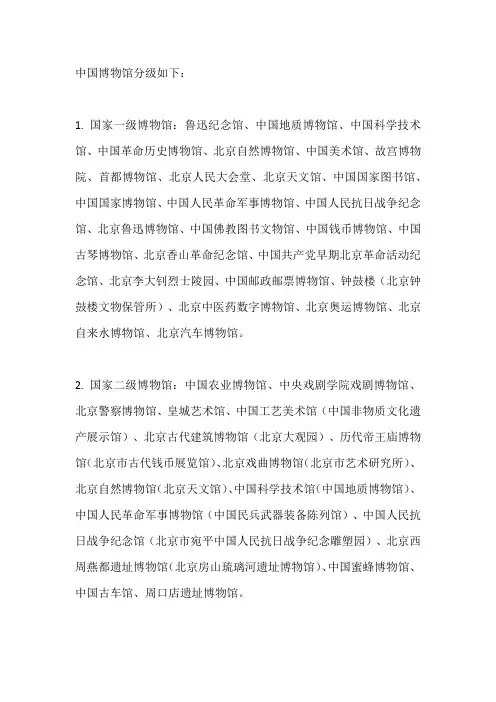 中国博物馆分级如下：

1. 国家一级博物馆：鲁迅纪念馆、中国地质博物馆、中国科学技术馆、中国革命历史博物馆、北京自然博物馆、中国美术馆、故宫博物院、首都博物馆、北京人民大会堂、北京天文馆、中国国家图书馆、中国国家博物馆、中国人民革命军事博物馆、中国人民抗日战争纪念馆、北京鲁迅博物馆、中国佛教图书文物馆、中国钱币博物馆、中国古琴博物馆、北京香山革命纪念馆、中国共产党早期北京革命活动纪念馆、北京李大钊烈士陵园、中国邮政邮票博物馆、钟鼓楼（北京钟鼓楼文物保管所）、北京中医药数字博物馆、北京奥运博物馆、北京自来水博物馆、北京汽车博物馆。

2. 国家二级博物馆：中国农业博物馆、中央戏剧学院戏剧博物馆、北京警察博物馆、皇城艺术馆、中国工艺美术馆（中国非物质文化遗产展示馆）、北京古代建筑博物馆（北京大观园）、历代帝王庙博物馆（北京市古代钱币展览馆）、北京戏曲博物馆（北京市艺术研究所）、北京自然博物馆（北京天文馆）、中国科学技术馆（中国地质博物馆）、中国人民革命军事博物馆（中国民兵武器装备陈列馆）、中国人民抗日战争纪念馆（北京市宛平中国人民抗日战争纪念雕塑园）、北京西周燕都遗址博物馆（北京房山琉璃河遗址博物馆）、中国蜜蜂博物馆、中国古车馆、周口店遗址博物馆。